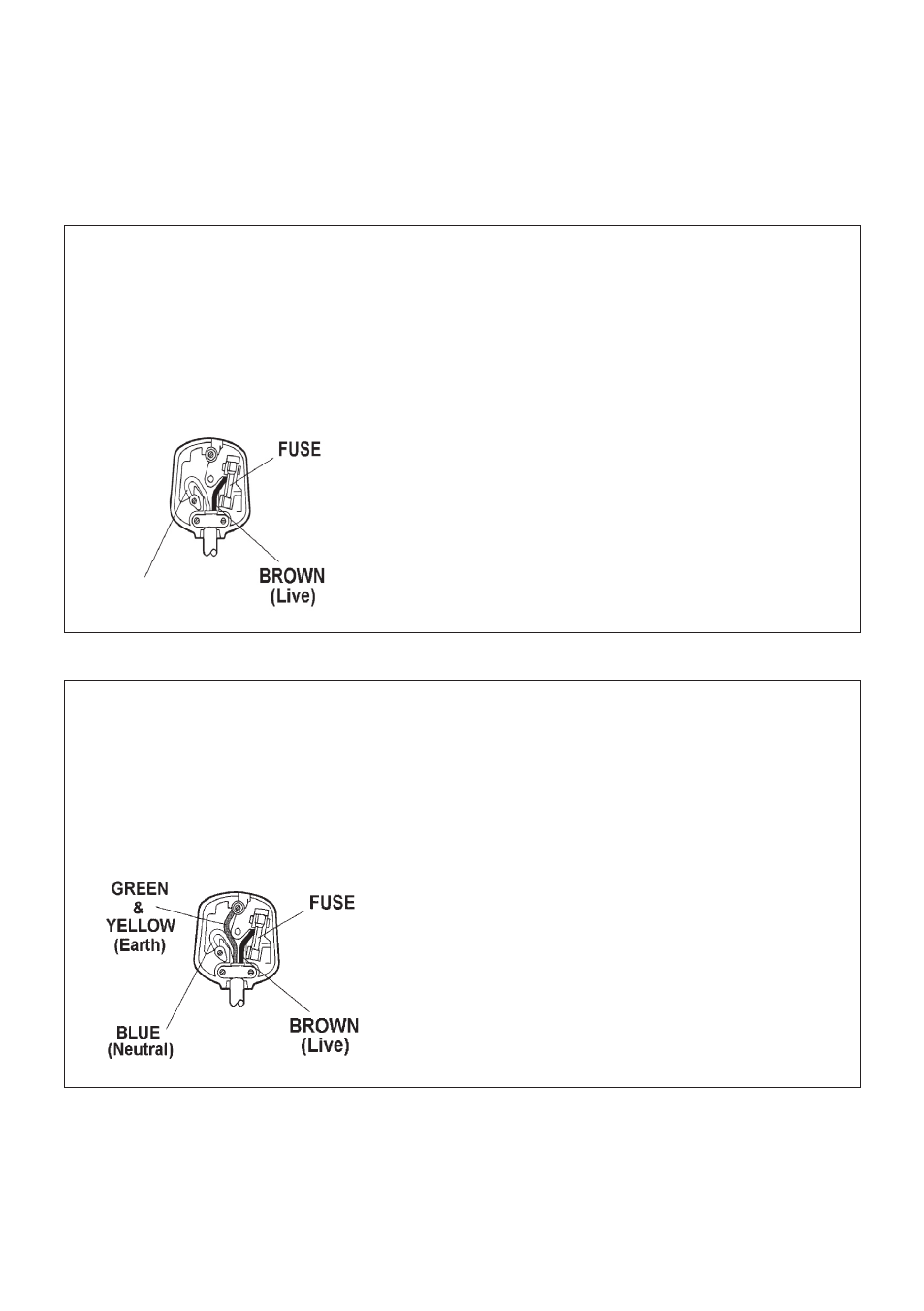 FUSE

BROWN
(Live)

GREEN
&
YELLOW
(Earth)

FUSE

BLUE
(Neutral)

BROWN
(Live)